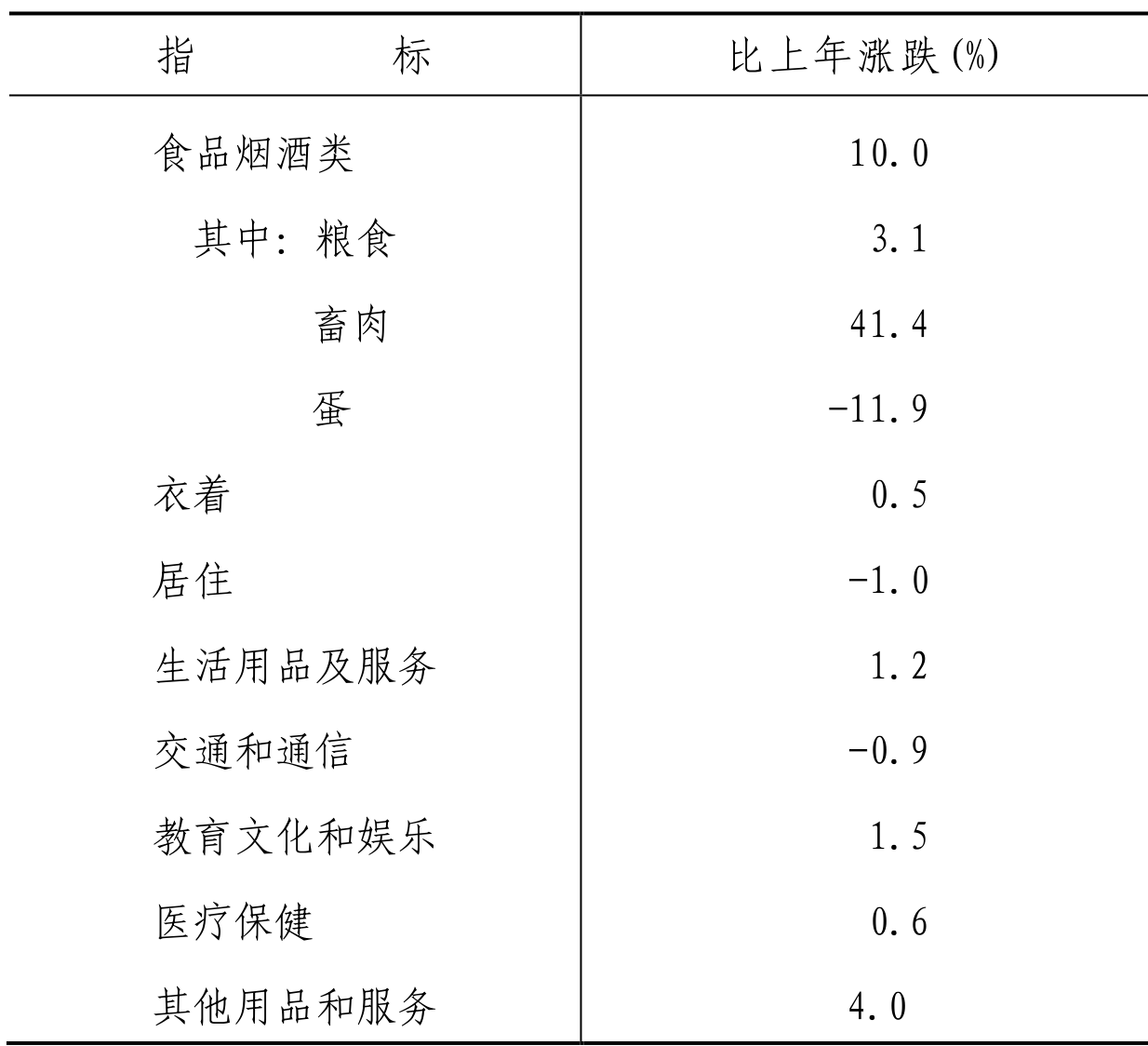 | 指　　　　标 | 比上年涨跌(%) |
|---|---|
| 食品烟酒类 | 10.0 |
| 其中：粮食 | 3.1 |
| 畜肉 | 41.4 |
| 蛋 | -11.9 |
| 衣着 | 0.5 |
| 居住 | -1.0 |
| 生活用品及服务 | 1.2 |
| 交通和通信 | -0.9 |
| 教育文化和娱乐 | 1.5 |
| 医疗保健 | 0.6 |
| 其他用品和服务 | 4.0 |